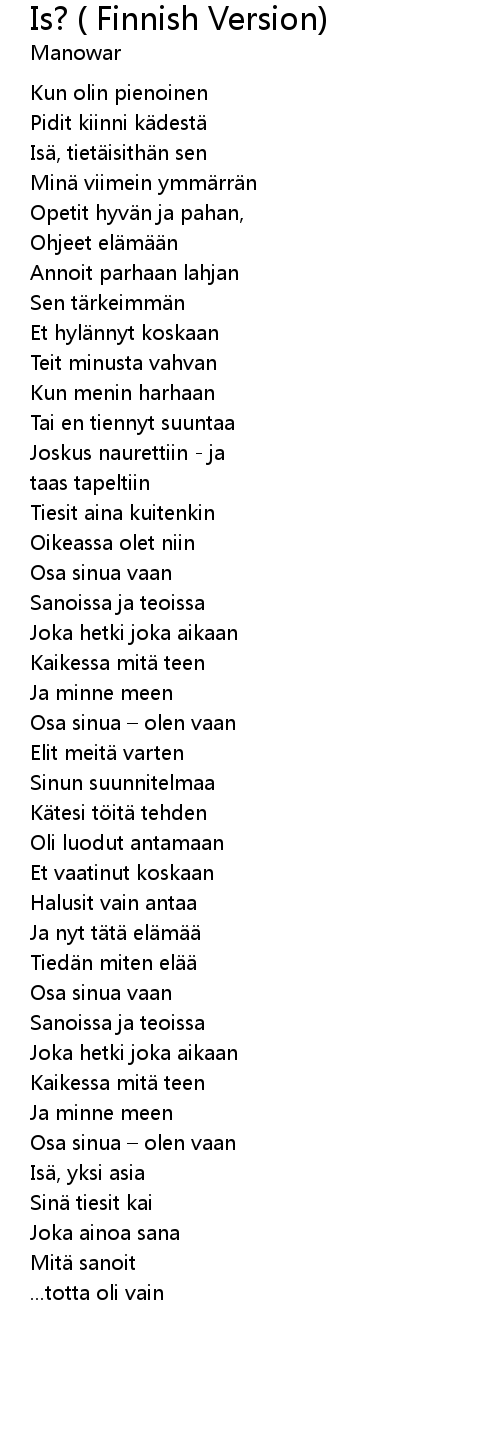 Is? ( Finnish Version)
Manowar

Kun olin pienoinen
Pidit kiinni kädestä
Isä, tietäisithän sen
Minä viimein ymmärrän
Opetit hyvän ja pahan,
Ohjeet elämään
Annoit parhaan lahjan
Sen tärkeimmän
Et hylännyt koskaan
Teit minusta vahvan
Kun menin harhaan
Tai en tiennyt suuntaa
Joskus naurettiin - ja
taas tapeltiin
Tiesit aina kuitenkin
Oikeassa olet niin
Osa sinua vaan
Sanoissa ja teoissa
Joka hetki joka aikaan
Kaikessa mitä teen
Ja minne meen
Osa sinua – olen vaan
Elit meitä varten
Sinun suunnitelmaa
Kätesi töitä tehden
Oli luodut antamaan
Et vaatinut koskaan
Halusit vain antaa
Ja nyt tätä elämää
Tiedän miten elää
Osa sinua vaan
Sanoissa ja teoissa
Joka hetki joka aikaan
Kaikessa mitä teen
Ja minne meen
Osa sinua – olen vaan
Isä, yksi asia
Sinä tiesit kai
Joka ainoa sana
Mitä sanoit
...totta oli vain